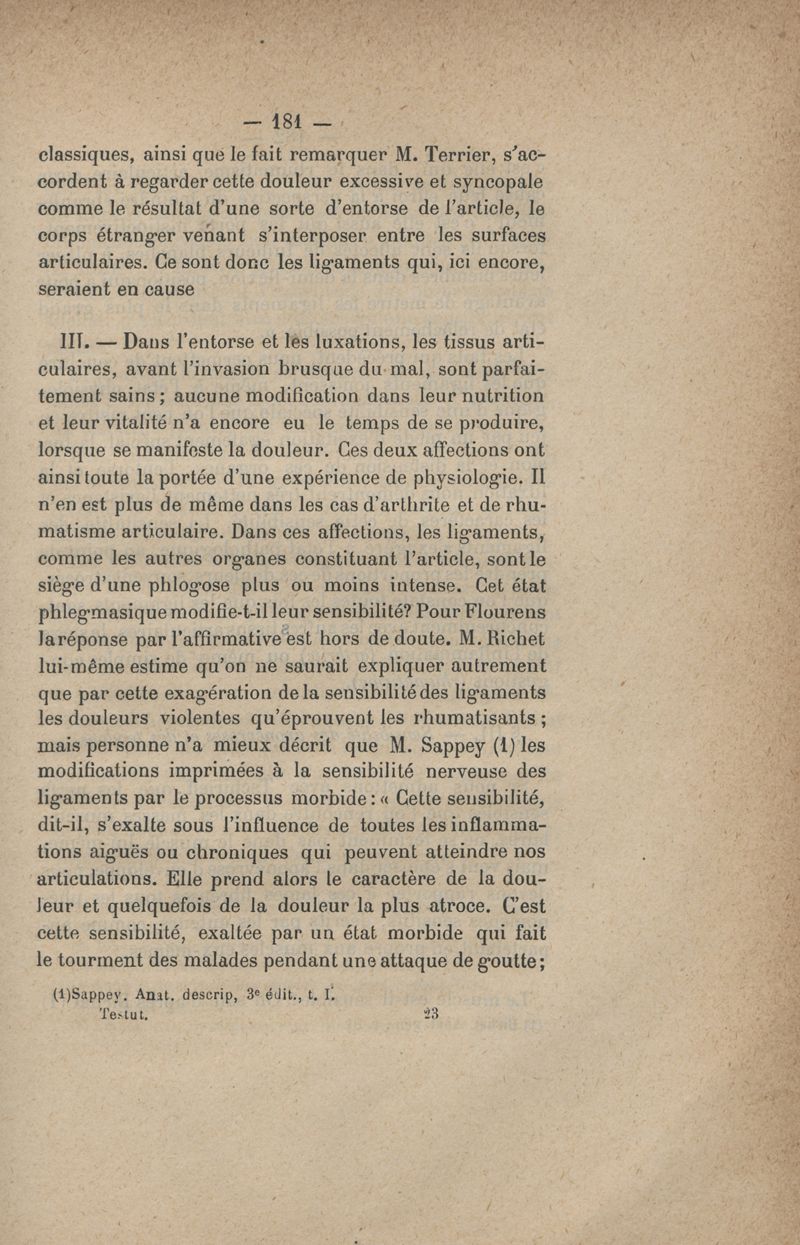 — 181 —

classiques, ainsi que le fait remarquer M. Terrier, s'accordent à regarder cette douleur excessive et syncopale comme le résultat d'une sorte d'entorse de l'article, le corps étranger venant s'interposer entre les surfaces articulaires. Ce sont donc les ligaments qui, ici encore, seraient en cause

III. — Dans l'entorse et les luxations, les tissus articulaires, avant l'invasion brusque du mal, sont parfaitement sains ; aucune modification dans leur nutrition et leur vitalité n'a encore eu le temps de se produire, lorsque se manifeste la douleur. Ces deux affections ont ainsi toute la portée d'une expérience de physiologie. Il n'en est plus de même dans les cas d'arthrite et de rhumatisme articulaire. Dans ces affections, les ligaments, comme les autres organes constituant l'article, sont le siège d'une phlogose plus ou moins intense. Cet état phlegmasique modifie-t-il leur sensibilité? Pour Flourens la réponse par l'affirmative est hors de doute. M. Richet lui-même estime qu'on ne saurait expliquer autrement que par cette exagération de la sensibilité des ligaments les douleurs violentes qu'éprouvent les rhumatisants ; mais personne n'a mieux décrit que M. Sappey (1) les modifications imprimées à la sensibilité nerveuse des ligaments par le processus morbide : « Cette sensibilité, dit-il, s'exalte sous l'influence de toutes les inflammations aiguës ou chroniques qui peuvent atteindre nos articulations. Elle prend alors le caractère de la douleur et quelquefois de la douleur la plus atroce. C'est cette sensibilité, exaltée par un état morbide qui fait le tourment des malades pendant une attaque de goutte ;

(1)Sappey. Anat. descrip, 3e édit., t. I.
Testut. 23